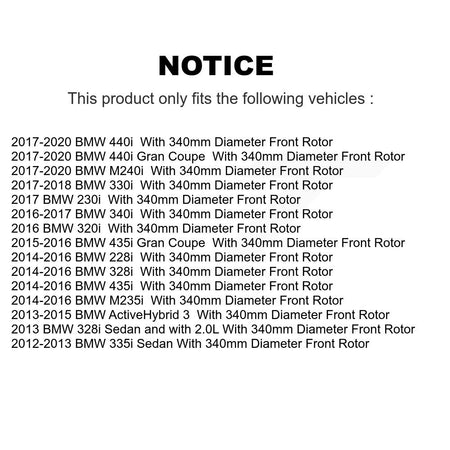 NOTICE

This product only fits the following vehicles :

2017-2020 BMW 440i With 340mm Diameter Front Rotor
2017-2020 BMW 440i Gran Coupe With 340mm Diameter Front Rotor
2017-2020 BMW M240i With 340mm Diameter Front Rotor
2017-2018 BMW 330i With 340mm Diameter Front Rotor
2017 BMW 230i With 340mm Diameter Front Rotor
2016-2017 BMW 340i With 340mm Diameter Front Rotor
2016 BMW 320i With 340mm Diameter Front Rotor
2015-2016 BMW 435i Gran Coupe With 340mm Diameter Front Rotor
2014-2016 BMW 228i With 340mm Diameter Front Rotor
2014-2016 BMW 328i With 340mm Diameter Front Rotor
2014-2016 BMW 435i With 340mm Diameter Front Rotor
2014-2016 BMW M235i With 340mm Diameter Front Rotor
2013-2015 BMW ActiveHybrid 3 With 340mm Diameter Front Rotor
2013 BMW 328i Sedan and with 2.0L With 340mm Diameter Front Rotor
2012-2013 BMW 335i Sedan With 340mm Diameter Front Rotor